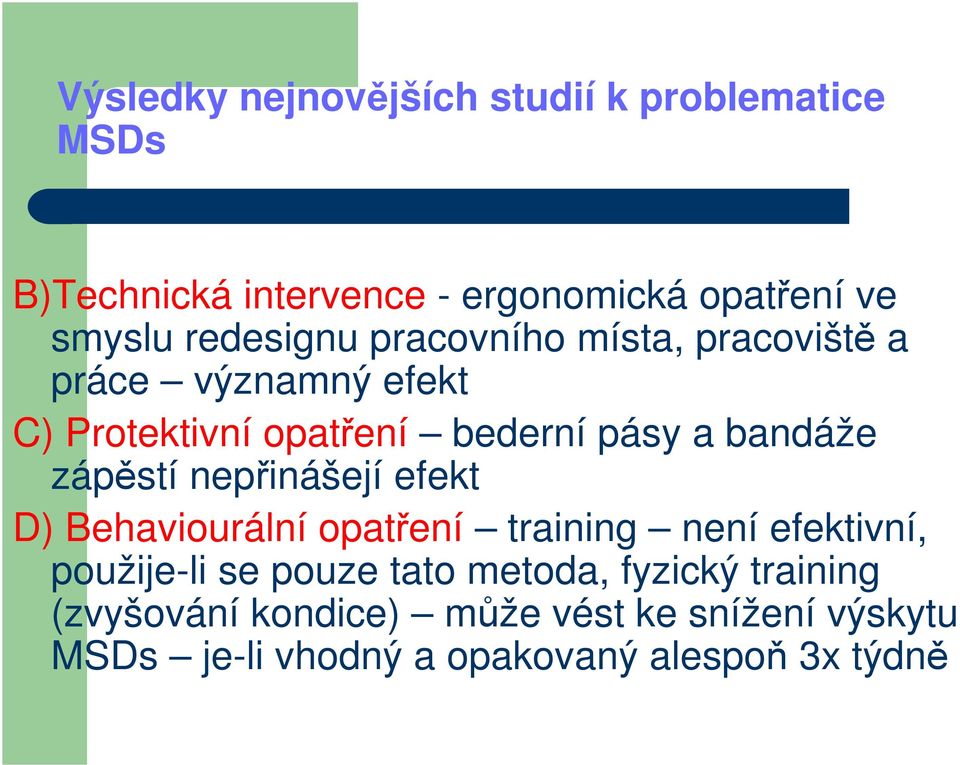 Výsledky nejnovějších studií k problematice MSDs

B)Technická intervence - ergonomická opatření ve smyslu redesignu pracovního místa, pracoviště a práce – významný efekt

C) Protektivní opatření – bederní pásy a bandáže zápěstí nepřinášejí efekt

D) Behaviourální opatření – training – není efektivní, použije-li se pouze tato metoda, fyzický training (zvyšování kondice) – může vést ke snížení výskytu MSDs – je-li vhodný a opakovaný alespoň 3x týdně